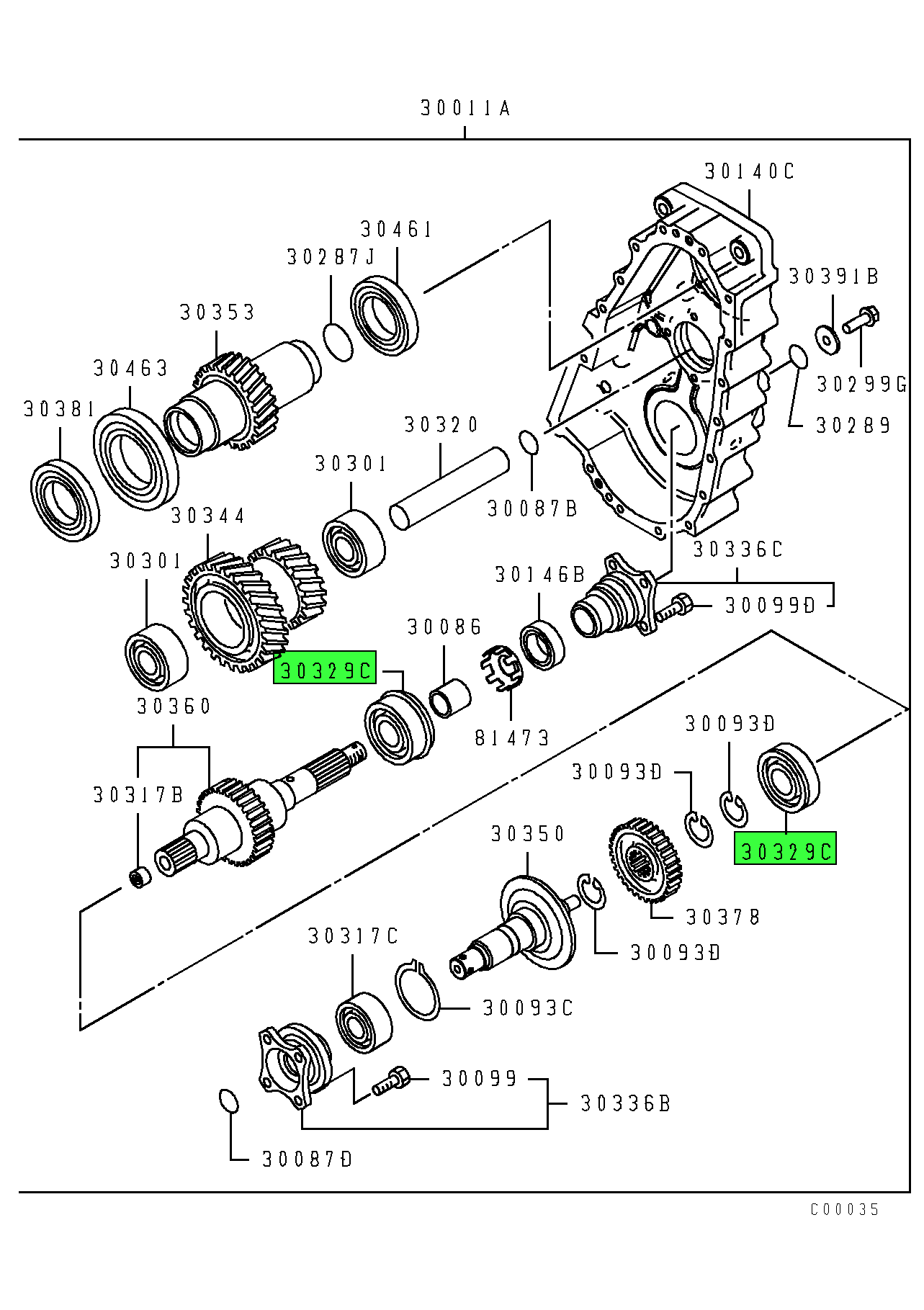 30011A
30140C
30461
30287J
30391B
30353
30463
30299G
30381
30320
30289
30301
30087B
30344
30336C
30301
30146B
30099D
30086
30329C
30360
81473
30093D
30093D
30317B
30350
30329C
30378
30317C
30093D
30093C
30099
30336B
30087D
C00035